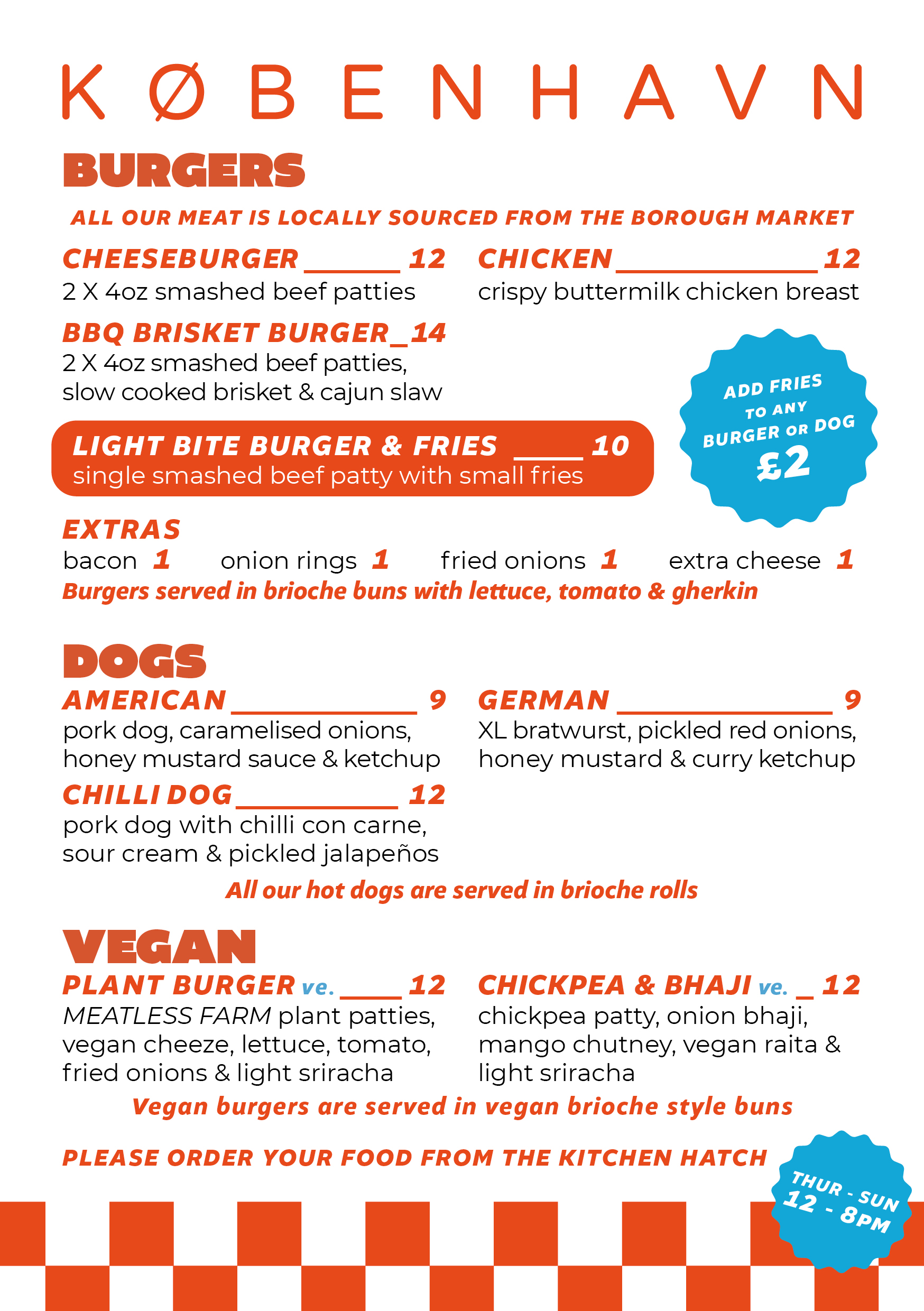 KØBENHAVN

BURGERS

ALL OUR MEAT IS LOCALLY SOURCED FROM THE BOROUGH MARKET

CHEESEBURGER ____ 12
2 X 4oz smashed beef patties

BBQ BRISKET BURGER ____ 14
2 X 4oz smashed beef patties, slow cooked brisket & cajun slaw

CHICKEN ____ 12
crispy buttermilk chicken breast

ADD FRIES TO ANY BURGER OR DOG £2

LIGHT BITE BURGER & FRIES ____ 10
single smashed beef patty with small fries

EXTRAS
bacon 1 onion rings 1 fried onions 1 extra cheese 1
Burgers served in brioche buns with lettuce, tomato & gherkin

DOGS

AMERICAN ____ 9
pork dog, caramelised onions, honey mustard sauce & ketchup

CHILLI DOG ____ 12
pork dog with chilli con carne, sour cream & pickled jalapeños

GERMAN ____ 9
XL bratwurst, pickled red onions, honey mustard & curry ketchup

All our hot dogs are served in brioche rolls

VEGAN

PLANT BURGER ve. ____ 12
MEATLESS FARM plant patties, vegan cheeze, lettuce, tomato, fried onions & light sriracha

CHICKPEA & BHAJI ve. ____ 12
chickpea patty, onion bhaji, mango chutney, vegan raita & light sriracha

Vegan burgers are served in vegan brioche style buns

PLEASE ORDER YOUR FOOD FROM THE KITCHEN HATCH

THUR - SUN
12 - 8PM